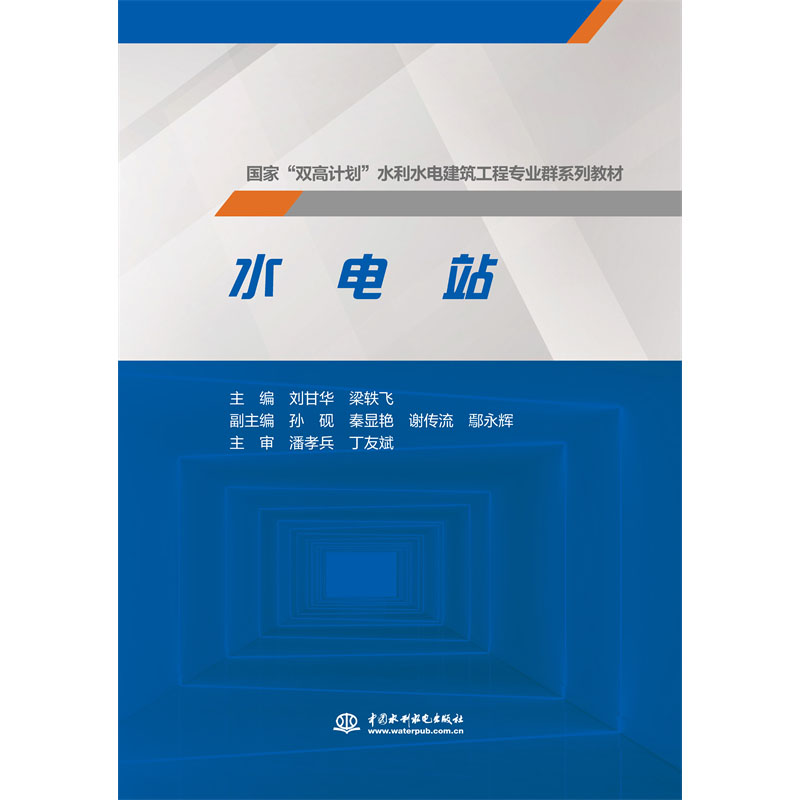 国家“双高计划”水利水电建筑工程专业群系列教材

水 电 站

主 编 刘甘华 梁轶飞
副主编 孙 砚 秦显艳 谢传流 鄢永辉
主 审 潘孝兵 丁友斌

中国水利水电出版社
www.waterpub.com.cn